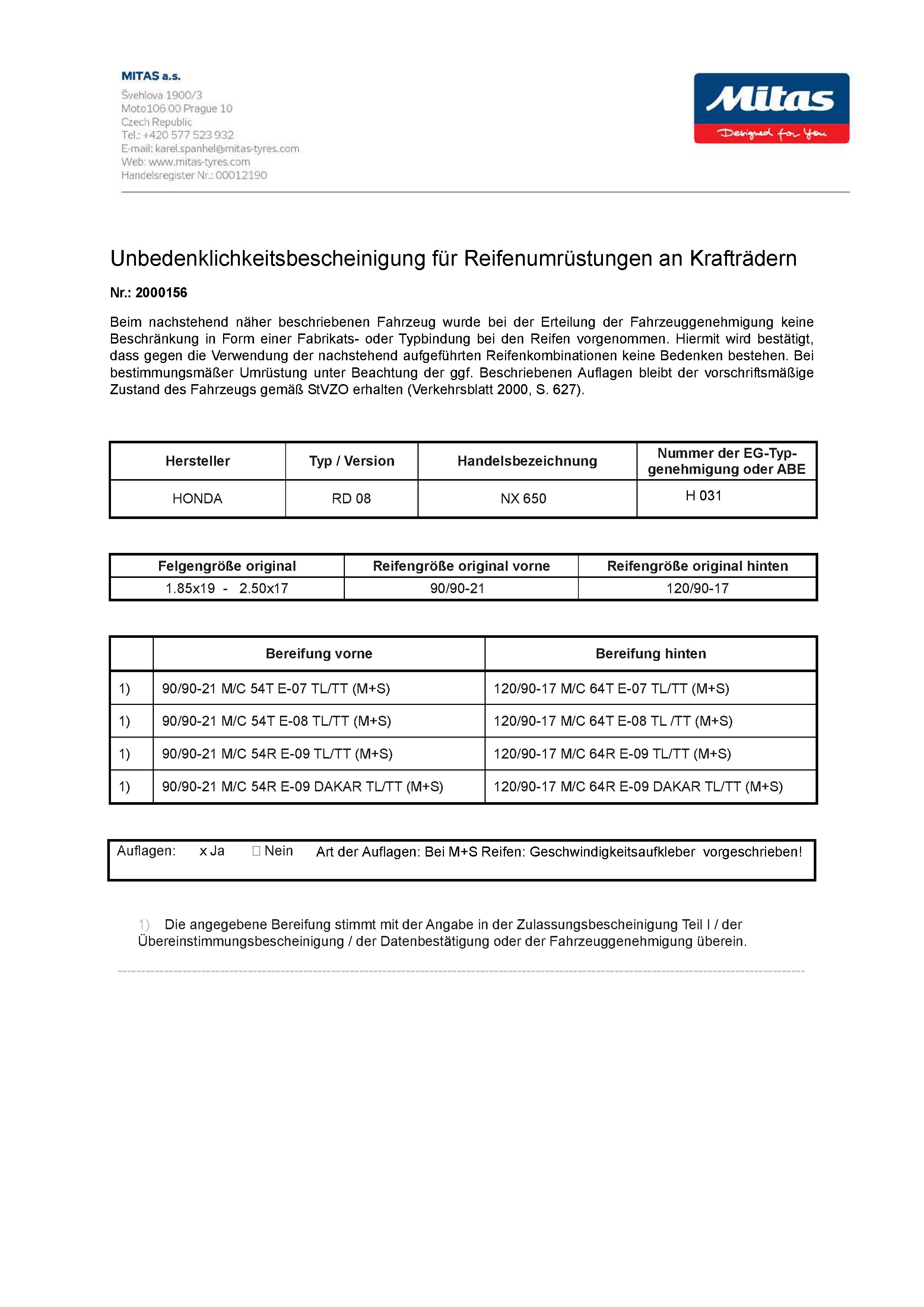 MITAS a.s.
Švehlova 1900/3
Moto106 00 Prague 10
Czech Republic
Tel.: +420 577 523 932
E-mail: karel.spanhel@mitas-tyres.com
Web: www.mitas-tyres.com
Handelsregister Nr.: 00012190

Mitas
Designed for You

Unbedenklichkeitsbescheinigung für Reifenumrüstungen an Krafträdern

Nr.: 2000156

Beim nachstehend näher beschriebenen Fahrzeug wurde bei der Erteilung der Fahrzeuggenehmigung keine Beschränkung in Form einer Fabrikats- oder Typbindung bei den Reifen vorgenommen. Hiermit wird bestätigt, dass gegen die Verwendung der nachstehend aufgeführten Reifenkombinationen keine Bedenken bestehen. Bei bestimmungsmäßer Umrüstung unter Beachtung der ggf. Beschriebenen Auflagen bleibt der vorschriftsmäßige Zustand des Fahrzeugs gemäß StVZO erhalten (Verkehrsblatt 2000, S. 627).

| Hersteller | Typ / Version | Handelsbezeichnung | Nummer der EG-Typ-genehmigung oder ABE |
|---|---|---|---|
| HONDA | RD 08 | NX 650 | H 031 |

| Felgengröße original | Reifengröße original vorne | Reifengröße original hinten |
|---|---|---|
| 1.85x19 - 2.50x17 | 90/90-21 | 120/90-17 |

| | Bereifung vorne | Bereifung hinten |
|---|---|---|
| 1) | 90/90-21 M/C 54T E-07 TL/TT (M+S) | 120/90-17 M/C 64T E-07 TL/TT (M+S) |
| 1) | 90/90-21 M/C 54T E-08 TL/TT (M+S) | 120/90-17 M/C 64T E-08 TL /TT (M+S) |
| 1) | 90/90-21 M/C 54R E-09 TL/TT (M+S) | 120/90-17 M/C 64R E-09 TL/TT (M+S) |
| 1) | 90/90-21 M/C 54R E-09 DAKAR TL/TT (M+S) | 120/90-17 M/C 64R E-09 DAKAR TL/TT (M+S) |

Auflagen: x Ja ☐ Nein Art der Auflagen: Bei M+S Reifen: Geschwindigkeitsaufkleber vorgeschrieben!

1) Die angegebene Bereifung stimmt mit der Angabe in der Zulassungsbescheinigung Teil I / der Übereinstimmungsbescheinigung / der Datenbestätigung oder der Fahrzeuggenehmigung überein.